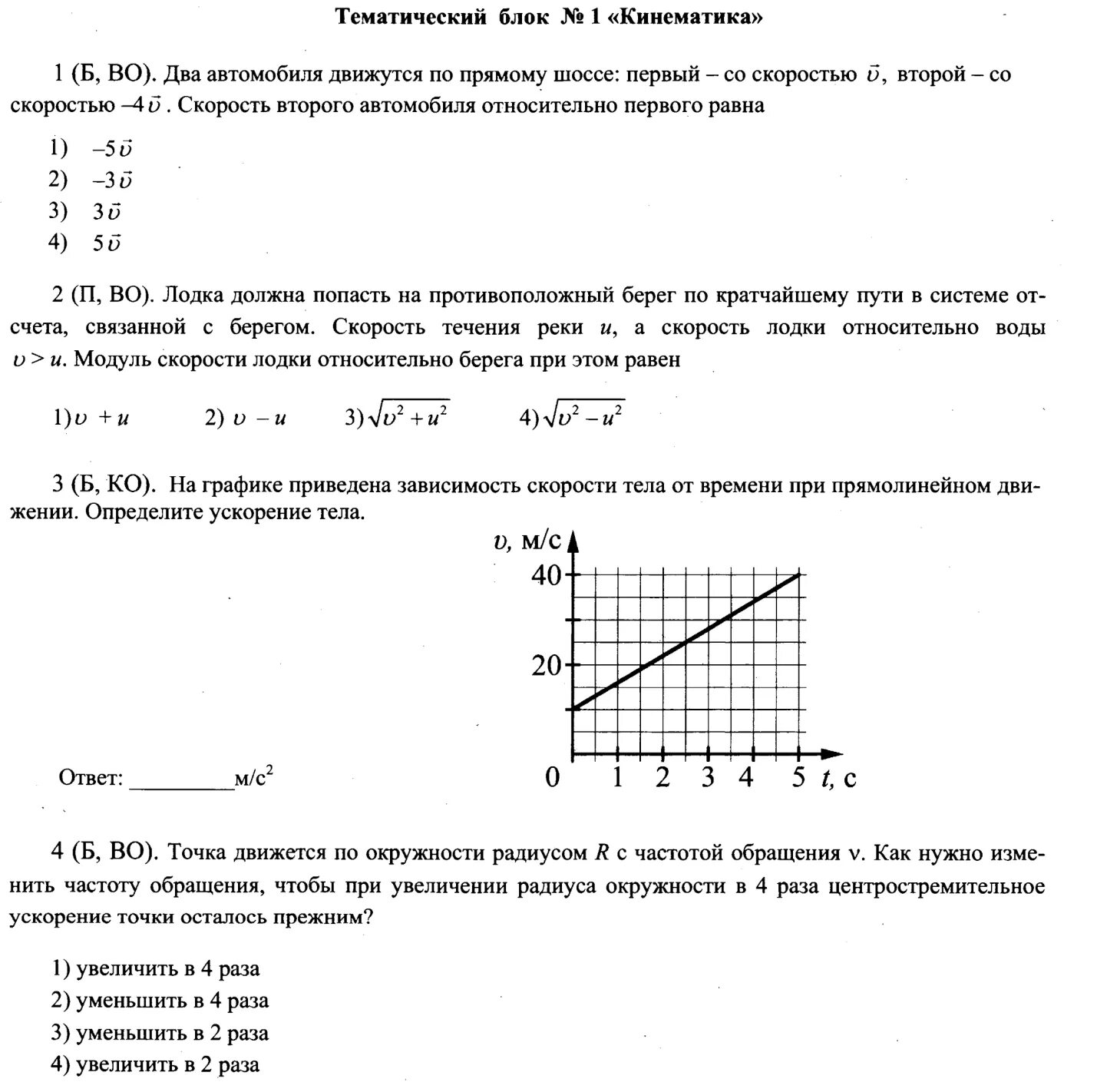 Тематический блок № 1 «Кинематика»

1 (Б, ВО). Два автомобиля движутся по прямому шоссе: первый – со скоростью $\vec{\upsilon}$, второй – со скоростью $-4\vec{\upsilon}$. Скорость второго автомобиля относительно первого равна

1) $-5\vec{\upsilon}$
2) $-3\vec{\upsilon}$
3) $3\vec{\upsilon}$
4) $5\vec{\upsilon}$

2 (П, ВО). Лодка должна попасть на противоположный берег по кратчайшему пути в системе отсчета, связанной с берегом. Скорость течения реки $u$, а скорость лодки относительно воды $\upsilon > u$. Модуль скорости лодки относительно берега при этом равен

1) $\upsilon + u$ 2) $\upsilon - u$ 3) $\sqrt{\upsilon^2 + u^2}$ 4) $\sqrt{\upsilon^2 - u^2}$

3 (Б, КО). На графике приведена зависимость скорости тела от времени при прямолинейном движении. Определите ускорение тела.

$\upsilon$, м/с
40
20
0 1 2 3 4 5 $t$, с

Ответ: _________м/с$^2$

4 (Б, ВО). Точка движется по окружности радиусом $R$ с частотой обращения $\nu$. Как нужно изменить частоту обращения, чтобы при увеличении радиуса окружности в 4 раза центростремительное ускорение точки осталось прежним?

1) увеличить в 4 раза
2) уменьшить в 4 раза
3) уменьшить в 2 раза
4) увеличить в 2 раза